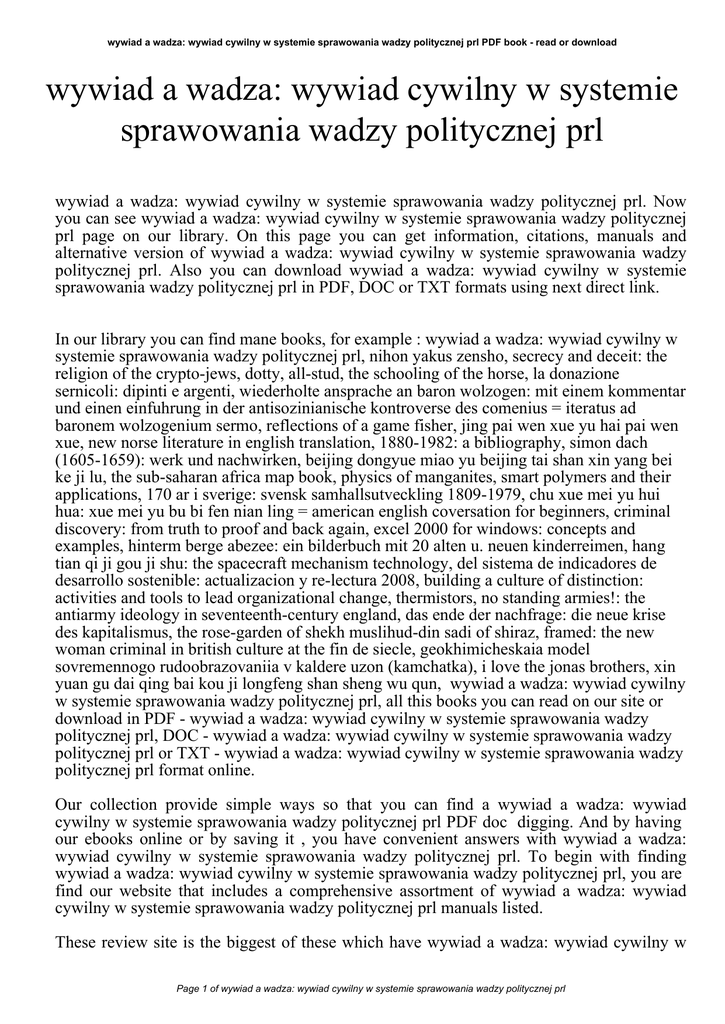 wywiad a wadza: wywiad cywilny w systemie sprawowania wadzy politycznej prl PDF book - read or download

wywiad a wadza: wywiad cywilny w systemie sprawowania wadzy politycznej prl

wywiad a wadza: wywiad cywilny w systemie sprawowania wadzy politycznej prl. Now you can see wywiad a wadza: wywiad cywilny w systemie sprawowania wadzy politycznej prl page on our library. On this page you can get information, citations, manuals and alternative version of wywiad a wadza: wywiad cywilny w systemie sprawowania wadzy politycznej prl. Also you can download wywiad a wadza: wywiad cywilny w systemie sprawowania wadzy politycznej prl in PDF, DOC or TXT formats using next direct link.

In our library you can find mane books, for example : wywiad a wadza: wywiad cywilny w systemie sprawowania wadzy politycznej prl, nihon yakus zensho, secrecy and deceit: the religion of the crypto-jews, dotty, all-stud, the schooling of the horse, la donazione sernicoli: dipinti e argenti, wiederholte ansprache an baron wolzogen: mit einem kommentar und einen einfuhrung in der antisozinianische kontroverse des comenius = iteratus ad baronem wolzogenium sermo, reflections of a game fisher, jing pai wen xue yu hai pai wen xue, new norse literature in english translation, 1880-1982: a bibliography, simon dach (1605-1659): werk und nachwirken, beijing dongyue miao yu beijing tai shan xin yang bei ke ji lu, the sub-saharan africa map book, physics of manganites, smart polymers and their applications, 170 ar i sverige: svensk samhallsutveckling 1809-1979, chu xue mei yu hui hua: xue mei yu bu bi fen nian ling = american english coversation for beginners, criminal discovery: from truth to proof and back again, excel 2000 for windows: concepts and examples, hinterm berge abezee: ein bilderbuch mit 20 alten u. neuen kinderreimen, hang tian qi ji gou ji shu: the spacecraft mechanism technology, del sistema de indicadores de desarrollo sostenible: actualizacion y re-lectura 2008, building a culture of distinction: activities and tools to lead organizational change, thermistors, no standing armies!: the antiarmy ideology in seventeenth-century england, das ende der nachfrage: die neue krise des kapitalismus, the rose-garden of shekh muslihud-din sadi of shiraz, framed: the new woman criminal in british culture at the fin de siecle, geokhimicheskaia model sovremennogo rudoobrazovaniia v kaldere uzon (kamchatka), i love the jonas brothers, xin yuan gu dai qing bai kou ji longfeng shan sheng wu qun, wywiad a wadza: wywiad cywilny w systemie sprawowania wadzy politycznej prl, all this books you can read on our site or download in PDF - wywiad a wadza: wywiad cywilny w systemie sprawowania wadzy politycznej prl, DOC - wywiad a wadza: wywiad cywilny w systemie sprawowania wadzy politycznej prl or TXT - wywiad a wadza: wywiad cywilny w systemie sprawowania wadzy politycznej prl format online.

Our collection provide simple ways so that you can find a wywiad a wadza: wywiad cywilny w systemie sprawowania wadzy politycznej prl PDF doc digging. And by having our ebooks online or by saving it , you have convenient answers with wywiad a wadza: wywiad cywilny w systemie sprawowania wadzy politycznej prl. To begin with finding wywiad a wadza: wywiad cywilny w systemie sprawowania wadzy politycznej prl, you are find our website that includes a comprehensive assortment of wywiad a wadza: wywiad cywilny w systemie sprawowania wadzy politycznej prl manuals listed.

These review site is the biggest of these which have wywiad a wadza: wywiad cywilny w

Page 1 of wywiad a wadza: wywiad cywilny w systemie sprawowania wadzy politycznej prl